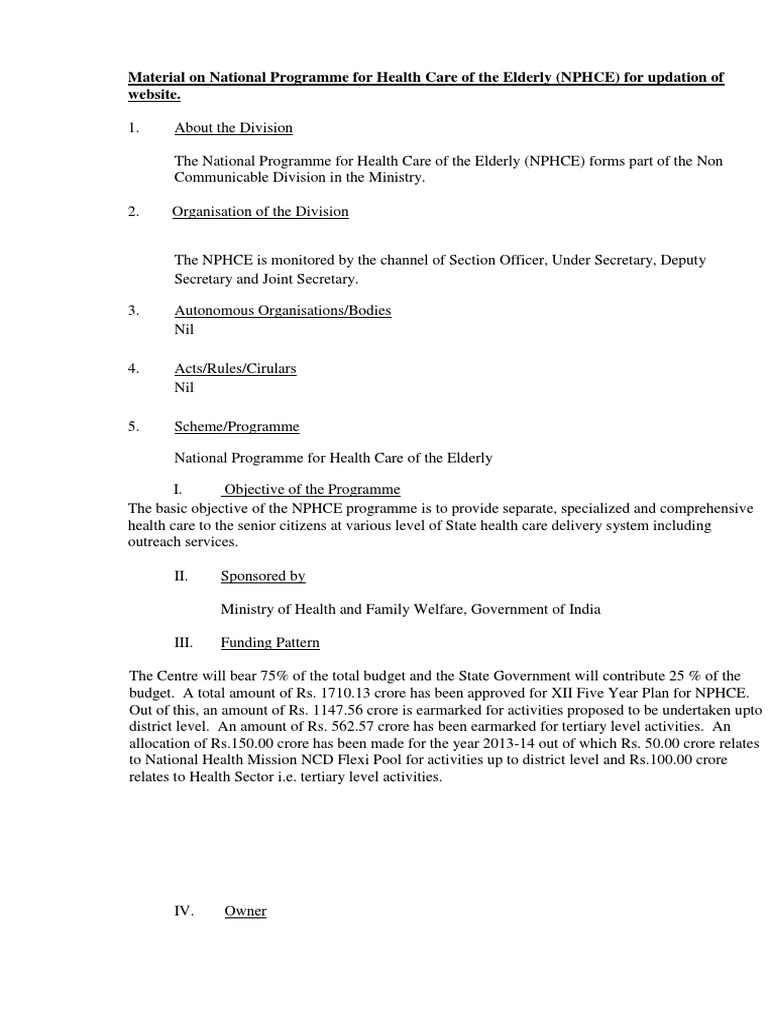 Material on National Programme for Health Care of the Elderly (NPHCE) for updation of website.

1. About the Division

The National Programme for Health Care of the Elderly (NPHCE) forms part of the Non Communicable Division in the Ministry.

2. Organisation of the Division

The NPHCE is monitored by the channel of Section Officer, Under Secretary, Deputy Secretary and Joint Secretary.

3. Autonomous Organisations/Bodies
Nil

4. Acts/Rules/Cirulars
Nil

5. Scheme/Programme

National Programme for Health Care of the Elderly

I. Objective of the Programme
The basic objective of the NPHCE programme is to provide separate, specialized and comprehensive health care to the senior citizens at various level of State health care delivery system including outreach services.

II. Sponsored by

Ministry of Health and Family Welfare, Government of India

III. Funding Pattern

The Centre will bear 75% of the total budget and the State Government will contribute 25 % of the budget. A total amount of Rs. 1710.13 crore has been approved for XII Five Year Plan for NPHCE. Out of this, an amount of Rs. 1147.56 crore is earmarked for activities proposed to be undertaken upto district level. An amount of Rs. 562.57 crore has been earmarked for tertiary level activities. An allocation of Rs.150.00 crore has been made for the year 2013-14 out of which Rs. 50.00 crore relates to National Health Mission NCD Flexi Pool for activities up to district level and Rs.100.00 crore relates to Health Sector i.e. tertiary level activities.

IV. Owner